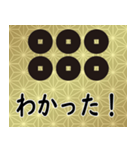 わかった！